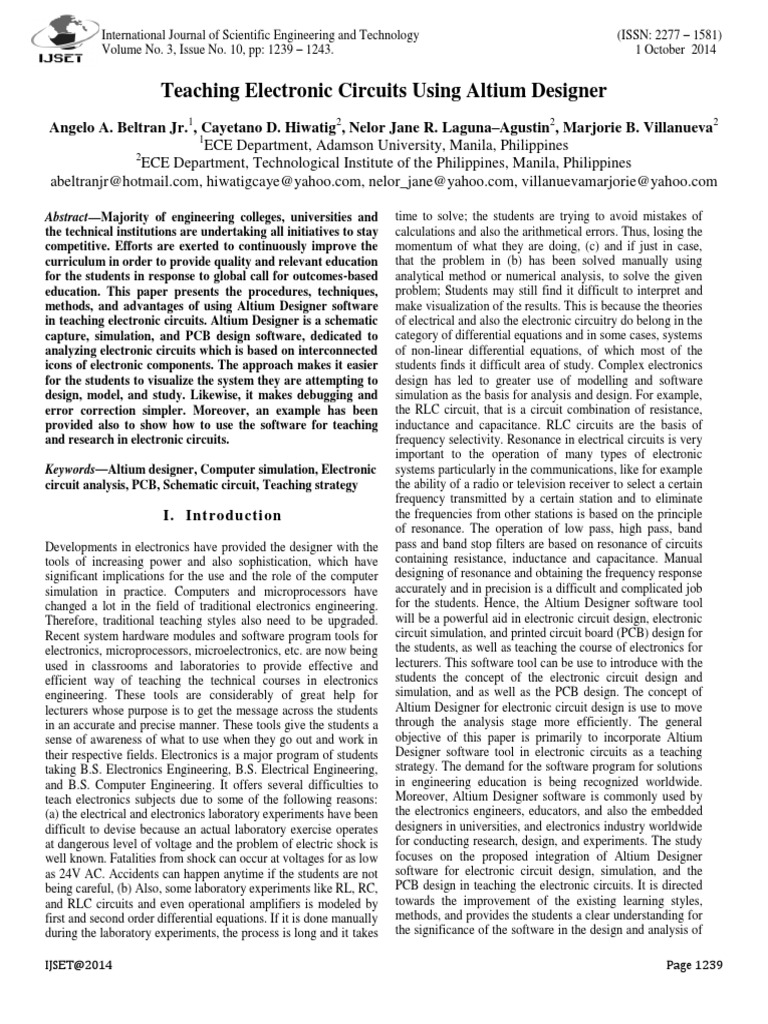 IJSET

International Journal of Scientific Engineering and Technology
Volume No. 3, Issue No. 10, pp: 1239 – 1243.

(ISSN: 2277 – 1581)
1 October 2014

Teaching Electronic Circuits Using Altium Designer

Angelo A. Beltran Jr.$^1$, Cayetano D. Hiwatig$^2$, Nelor Jane R. Laguna–Agustin$^2$, Marjorie B. Villanueva$^2$
$^1$ECE Department, Adamson University, Manila, Philippines
$^2$ECE Department, Technological Institute of the Philippines, Manila, Philippines
abeltranjr@hotmail.com, hiwatigcaye@yahoo.com, nelor_jane@yahoo.com, villanuevamarjorie@yahoo.com

Abstract—Majority of engineering colleges, universities and the technical institutions are undertaking all initiatives to stay competitive. Efforts are exerted to continuously improve the curriculum in order to provide quality and relevant education for the students in response to global call for outcomes-based education. This paper presents the procedures, techniques, methods, and advantages of using Altium Designer software in teaching electronic circuits. Altium Designer is a schematic capture, simulation, and PCB design software, dedicated to analyzing electronic circuits which is based on interconnected icons of electronic components. The approach makes it easier for the students to visualize the system they are attempting to design, model, and study. Likewise, it makes debugging and error correction simpler. Moreover, an example has been provided also to show how to use the software for teaching and research in electronic circuits.

Keywords—Altium designer, Computer simulation, Electronic circuit analysis, PCB, Schematic circuit, Teaching strategy

I. Introduction

Developments in electronics have provided the designer with the tools of increasing power and also sophistication, which have significant implications for the use and the role of the computer simulation in practice. Computers and microprocessors have changed a lot in the field of traditional electronics engineering. Therefore, traditional teaching styles also need to be upgraded. Recent system hardware modules and software program tools for electronics, microprocessors, microelectronics, etc. are now being used in classrooms and laboratories to provide effective and efficient way of teaching the technical courses in electronics engineering. These tools are considerably of great help for lecturers whose purpose is to get the message across the students in an accurate and precise manner. These tools give the students a sense of awareness of what to use when they go out and work in their respective fields. Electronics is a major program of students taking B.S. Electronics Engineering, B.S. Electrical Engineering, and B.S. Computer Engineering. It offers several difficulties to teach electronics subjects due to some of the following reasons: (a) the electrical and electronics laboratory experiments have been difficult to devise because an actual laboratory exercise operates at dangerous level of voltage and the problem of electric shock is well known. Fatalities from shock can occur at voltages for as low as 24V AC. Accidents can happen anytime if the students are not being careful, (b) Also, some laboratory experiments like RL, RC, and RLC circuits and even operational amplifiers is modeled by first and second order differential equations. If it is done manually during the laboratory experiments, the process is long and it takes time to solve; the students are trying to avoid mistakes of calculations and also the arithmetical errors. Thus, losing the momentum of what they are doing, (c) and if just in case, that the problem in (b) has been solved manually using analytical method or numerical analysis, to solve the given problem; Students may still find it difficult to interpret and make visualization of the results. This is because the theories of electrical and also the electronic circuitry do belong in the category of differential equations and in some cases, systems of non-linear differential equations, of which most of the students finds it difficult area of study. Complex electronics design has led to greater use of modelling and software simulation as the basis for analysis and design. For example, the RLC circuit, that is a circuit combination of resistance, inductance and capacitance. RLC circuits are the basis of frequency selectivity. Resonance in electrical circuits is very important to the operation of many types of electronic systems particularly in the communications, like for example the ability of a radio or television receiver to select a certain frequency transmitted by a certain station and to eliminate the frequencies from other stations is based on the principle of resonance. The operation of low pass, high pass, band pass and band stop filters are based on resonance of circuits containing resistance, inductance and capacitance. Manual designing of resonance and obtaining the frequency response accurately and in precision is a difficult and complicated job for the students. Hence, the Altium Designer software tool will be a powerful aid in electronic circuit design, electronic circuit simulation, and printed circuit board (PCB) design for the students, as well as teaching the course of electronics for lecturers. This software tool can be use to introduce with the students the concept of the electronic circuit design and simulation, and as well as the PCB design. The concept of Altium Designer for electronic circuit design is use to move through the analysis stage more efficiently. The general objective of this paper is primarily to incorporate Altium Designer software tool in electronic circuits as a teaching strategy. The demand for the software program for solutions in engineering education is being recognized worldwide. Moreover, Altium Designer software is commonly used by the electronics engineers, educators, and also the embedded designers in universities, and electronics industry worldwide for conducting research, design, and experiments. The study focuses on the proposed integration of Altium Designer software for electronic circuit design, simulation, and the PCB design in teaching the electronic circuits. It is directed towards the improvement of the existing learning styles, methods, and provides the students a clear understanding for the significance of the software in the design and analysis of

IJSET@2014

Page 1239